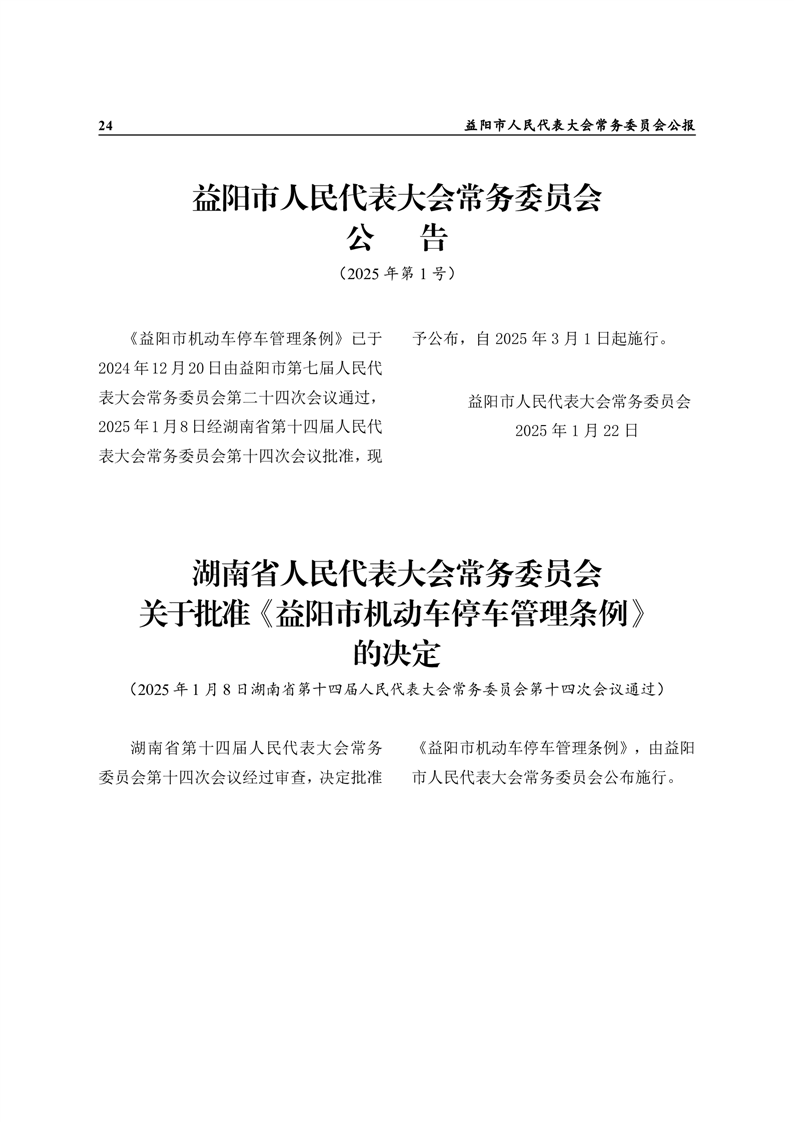 24 益阳市人民代表大会常务委员会公报

益阳市人民代表大会常务委员会
公　告
（2025年第1号）

《益阳市机动车停车管理条例》已于2024年12月20日由益阳市第七届人民代表大会常务委员会第二十四次会议通过，2025年1月8日经湖南省第十四届人民代表大会常务委员会第十四次会议批准，现予公布，自2025年3月1日起施行。

益阳市人民代表大会常务委员会
2025年1月22日

湖南省人民代表大会常务委员会
关于批准《益阳市机动车停车管理条例》
的决定
（2025年1月8日湖南省第十四届人民代表大会常务委员会第十四次会议通过）

湖南省第十四届人民代表大会常务委员会第十四次会议经过审查，决定批准《益阳市机动车停车管理条例》，由益阳市人民代表大会常务委员会公布施行。